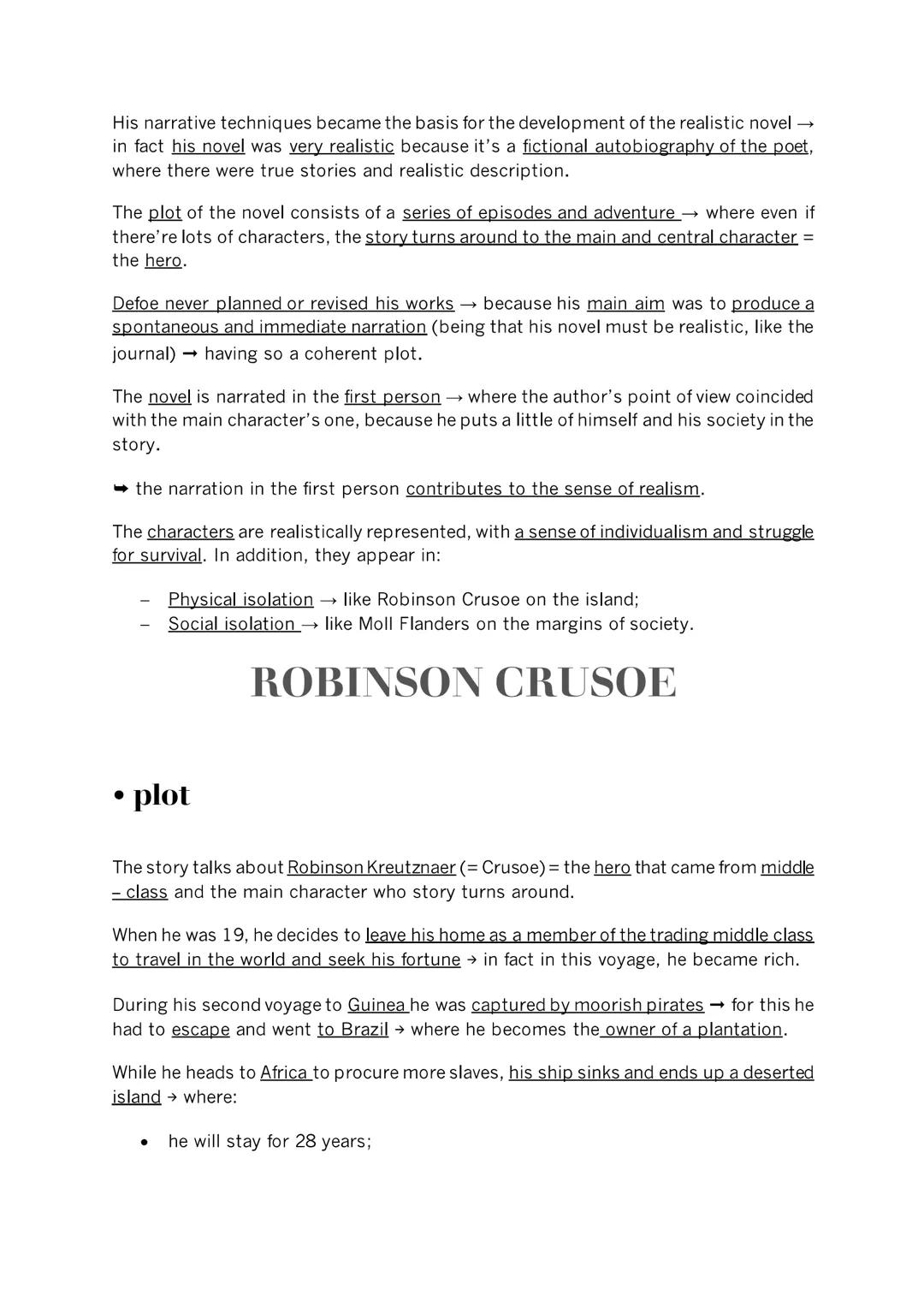 His narrative techniques became the basis for the development of the realistic novel → in fact his novel was very realistic because it's a fictional autobiography of the poet, where there were true stories and realistic description.

The plot of the novel consists of a series of episodes and adventure → where even if there're lots of characters, the story turns around to the main and central character = the hero.

Defoe never planned or revised his works → because his main aim was to produce a spontaneous and immediate narration (being that his novel must be realistic, like the journal) ➞ having so a coherent plot.

The novel is narrated in the first person → where the author's point of view coincided with the main character's one, because he puts a little of himself and his society in the story.

➥ the narration in the first person contributes to the sense of realism.

The characters are realistically represented, with a sense of individualism and struggle for survival. In addition, they appear in:

– Physical isolation → like Robinson Crusoe on the island;
– Social isolation → like Moll Flanders on the margins of society.

ROBINSON CRUSOE

• plot

The story talks about Robinson Kreutznaer (= Crusoe) = the hero that came from middle – class and the main character who story turns around.

When he was 19, he decides to leave his home as a member of the trading middle class to travel in the world and seek his fortune → in fact in this voyage, he became rich.

During his second voyage to Guinea he was captured by moorish pirates ➞ for this he had to escape and went to Brazil → where he becomes the owner of a plantation.

While he heads to Africa to procure more slaves, his ship sinks and ends up a deserted island → where:

• he will stay for 28 years;